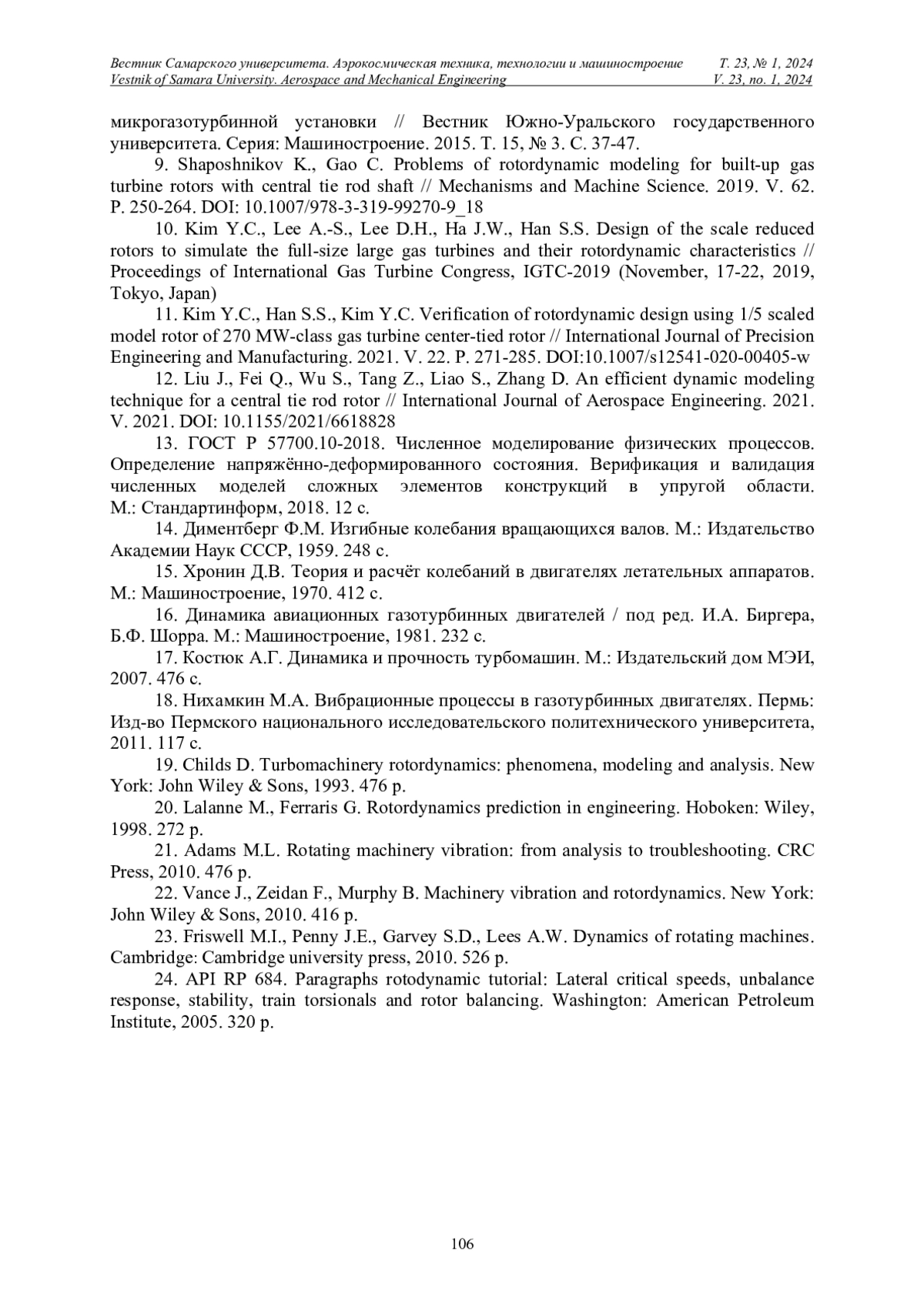 Вестник Самарского университета. Аэрокосмическая техника, технологии и машиностроение Т. 23, № 1, 2024
Vestnik of Samara University. Aerospace and Mechanical Engineering V. 23, no. 1, 2024

микрогазотурбинной установки // Вестник Южно-Уральского государственного университета. Серия: Машиностроение. 2015. Т. 15, № 3. С. 37-47.

9. Shaposhnikov K., Gao C. Problems of rotordynamic modeling for built-up gas turbine rotors with central tie rod shaft // Mechanisms and Machine Science. 2019. V. 62. P. 250-264. DOI: 10.1007/978-3-319-99270-9_18

10. Kim Y.C., Lee A.-S., Lee D.H., Ha J.W., Han S.S. Design of the scale reduced rotors to simulate the full-size large gas turbines and their rotordynamic characteristics // Proceedings of International Gas Turbine Congress, IGTC-2019 (November, 17-22, 2019, Tokyo, Japan)

11. Kim Y.C., Han S.S., Kim Y.C. Verification of rotordynamic design using 1/5 scaled model rotor of 270 MW-class gas turbine center-tied rotor // International Journal of Precision Engineering and Manufacturing. 2021. V. 22. P. 271-285. DOI:10.1007/s12541-020-00405-w

12. Liu J., Fei Q., Wu S., Tang Z., Liao S., Zhang D. An efficient dynamic modeling technique for a central tie rod rotor // International Journal of Aerospace Engineering. 2021. V. 2021. DOI: 10.1155/2021/6618828

13. ГОСТ Р 57700.10-2018. Численное моделирование физических процессов. Определение напряжённо-деформированного состояния. Верификация и валидация численных моделей сложных элементов конструкций в упругой области. М.: Стандартинформ, 2018. 12 с.

14. Диментберг Ф.М. Изгибные колебания вращающихся валов. М.: Издательство Академии Наук СССР, 1959. 248 с.

15. Хронин Д.В. Теория и расчёт колебаний в двигателях летательных аппаратов. М.: Машиностроение, 1970. 412 с.

16. Динамика авиационных газотурбинных двигателей / под ред. И.А. Биргера, Б.Ф. Шорра. М.: Машиностроение, 1981. 232 с.

17. Костюк А.Г. Динамика и прочность турбомашин. М.: Издательский дом МЭИ, 2007. 476 с.

18. Нихамкин М.А. Вибрационные процессы в газотурбинных двигателях. Пермь: Изд-во Пермского национального исследовательского политехнического университета, 2011. 117 с.

19. Childs D. Turbomachinery rotordynamics: phenomena, modeling and analysis. New York: John Wiley & Sons, 1993. 476 p.

20. Lalanne M., Ferraris G. Rotordynamics prediction in engineering. Hoboken: Wiley, 1998. 272 p.

21. Adams M.L. Rotating machinery vibration: from analysis to troubleshooting. CRC Press, 2010. 476 p.

22. Vance J., Zeidan F., Murphy B. Machinery vibration and rotordynamics. New York: John Wiley & Sons, 2010. 416 p.

23. Friswell M.I., Penny J.E., Garvey S.D., Lees A.W. Dynamics of rotating machines. Cambridge: Cambridge university press, 2010. 526 p.

24. API RP 684. Paragraphs rotodynamic tutorial: Lateral critical speeds, unbalance response, stability, train torsionals and rotor balancing. Washington: American Petroleum Institute, 2005. 320 p.

106